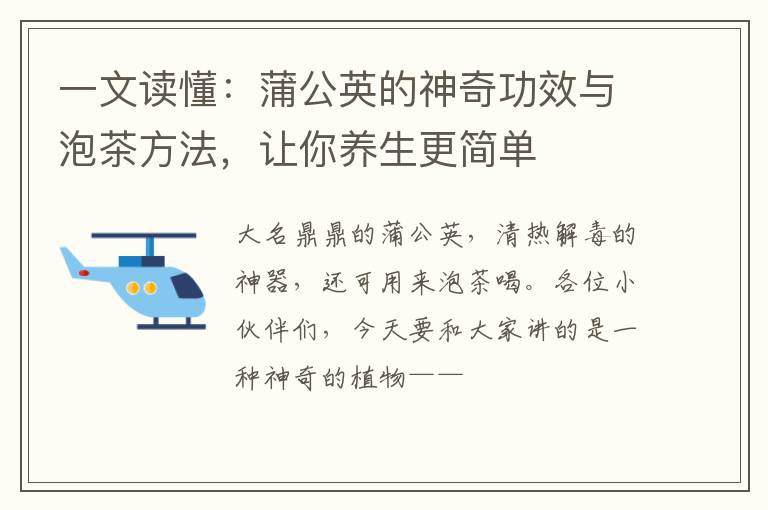 一文读懂：蒲公英的神奇功效与泡茶方法，让你养生更简单

大名鼎鼎的蒲公英，清热解毒的神器，还可用来泡茶喝。各位小伙伴们，今天要和大家讲的是一种神奇的植物——